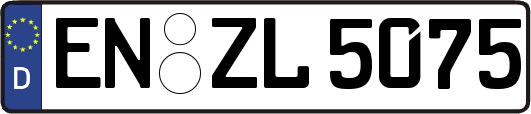 D
EN ZL 5075